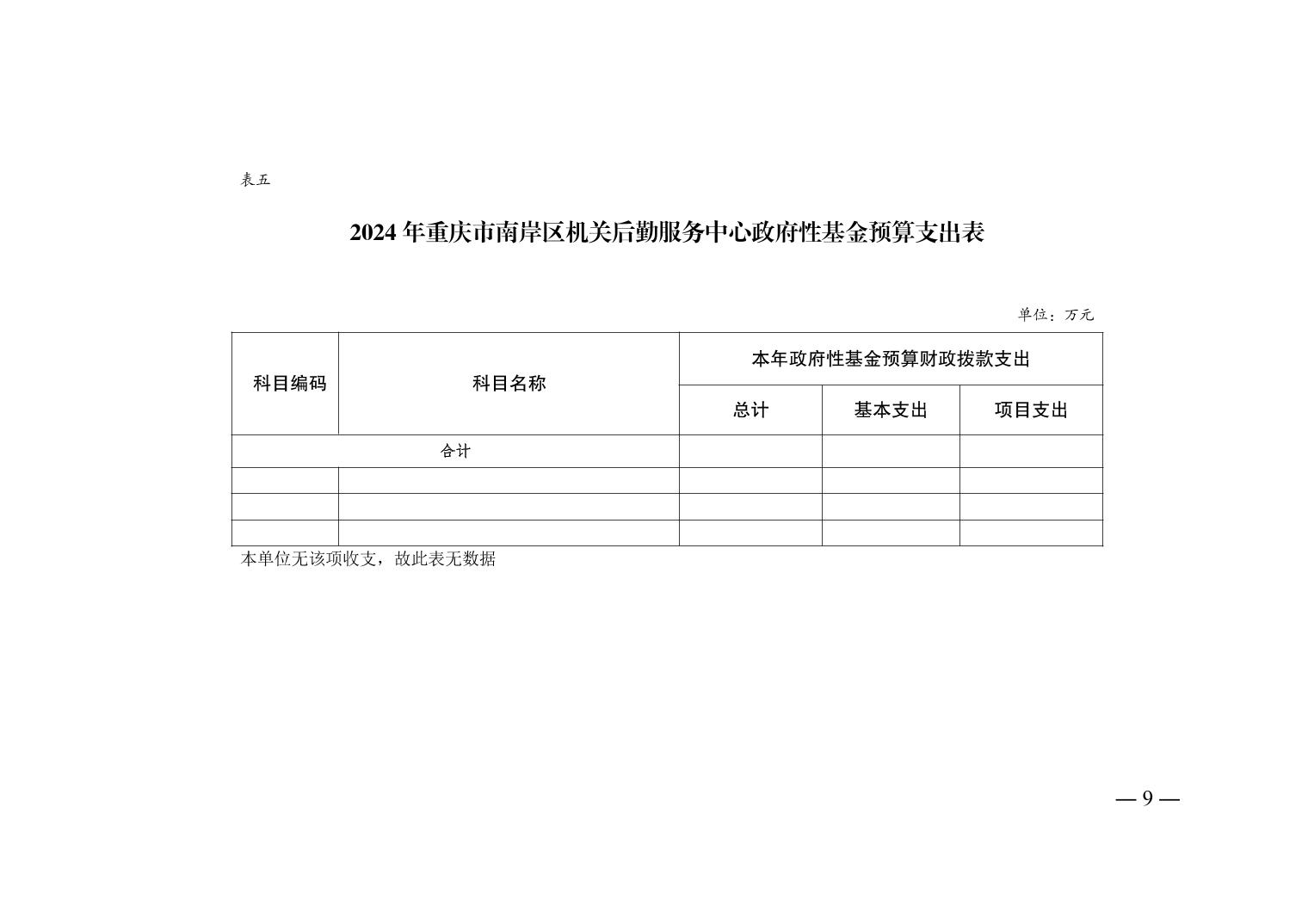 表五

2024 年重庆市南岸区机关后勤服务中心政府性基金预算支出表

单位：万元

| 科目编码 | 科目名称 | 本年政府性基金预算财政拨款支出 | | |
|---|---|---|---|---|
| | | 总计 | 基本支出 | 项目支出 |
| 合计 | | | | |
| | | | | |
| | | | | |
| | | | | |

本单位无该项收支，故此表无数据

— 9 —